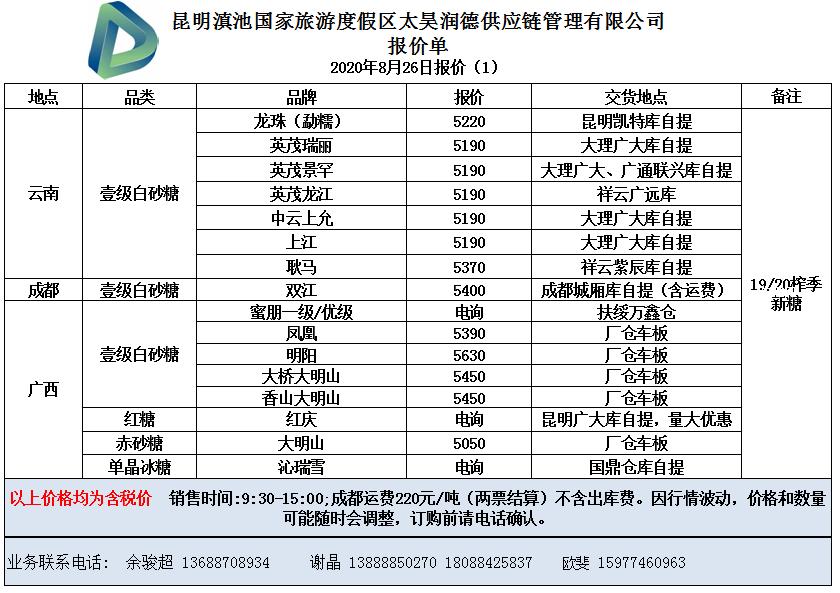 昆明滇池国家旅游度假区太昊润德供应链管理有限公司
报价单
2020年8月26日报价（1）

| 地点 | 品类 | 品牌 | 报价 | 交货地点 | 备注 |
|---|---|---|---|---|---|
| 云南 | 壹级白砂糖 | 龙珠（勐糯） | 5220 | 昆明凯特库自提 | 19/20榨季新糖 |
| | | 英茂瑞丽 | 5190 | 大理广大库自提 | |
| | | 英茂景罕 | 5190 | 大理广大、广通联兴库自提 | |
| | | 英茂龙江 | 5190 | 祥云广远库 | |
| | | 中云上允 | 5190 | 大理广大库自提 | |
| | | 上江 | 5190 | 大理广大库自提 | |
| | | 耿马 | 5370 | 祥云紫辰库自提 | |
| 成都 | 壹级白砂糖 | 双江 | 5400 | 成都城厢库自提（含运费） | |
| 广西 | 壹级白砂糖 | 蜜朋一级/优级 | 电询 | 扶绥万鑫仓 | |
| | | 凤凰 | 5390 | 厂仓车板 | |
| | | 明阳 | 5630 | 厂仓车板 | |
| | | 大桥大明山 | 5450 | 厂仓车板 | |
| | | 香山大明山 | 5450 | 厂仓车板 | |
| | 红糖 | 红庆 | 电询 | 昆明广大库自提，量大优惠 | |
| | 赤砂糖 | 大明山 | 5050 | 厂仓车板 | |
| | 单晶冰糖 | 沁瑞雪 | 电询 | 国鼎仓库自提 | |

以上价格均为含税价 销售时间:9:30-15:00;成都运费220元/吨（两票结算）不含出库费。因行情波动，价格和数量可能随时会调整，订购前请电话确认。

业务联系电话： 余骏超 13688708934 谢晶 13888850270 18088425837 欧斐 15977460963